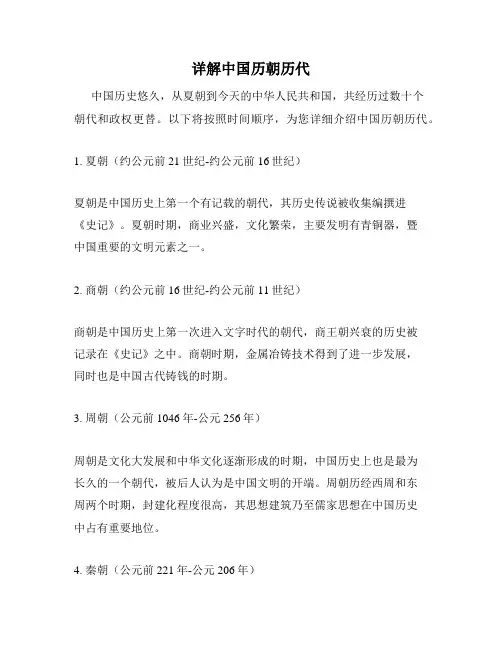 详解中国历朝历代

中国历史悠久，从夏朝到今天的中华人民共和国，共经历过数十个朝代和政权更替。以下将按照时间顺序，为您详细介绍中国历朝历代。

1. 夏朝（约公元前 21 世纪-约公元前 16 世纪）

夏朝是中国历史上第一个有记载的朝代，其历史传说被收集编撰进《史记》。夏朝时期，商业兴盛，文化繁荣，主要发明有青铜器，暨中国重要的文明元素之一。

2. 商朝（约公元前 16 世纪-约公元前 11 世纪）

商朝是中国历史上第一次进入文字时代的朝代，商王朝兴衰的历史被记录在《史记》之中。商朝时期，金属冶铸技术得到了进一步发展，同时也是中国古代铸钱的时期。

3. 周朝（公元前 1046 年-公元 256 年）

周朝是文化大发展和中华文化逐渐形成的时期，中国历史上也是最为长久的一个朝代，被后人认为是中国文明的开端。周朝历经西周和东周两个时期，封建化程度很高，其思想建筑乃至儒家思想在中国历史中占有重要地位。

4. 秦朝（公元前 221 年-公元 206 年）